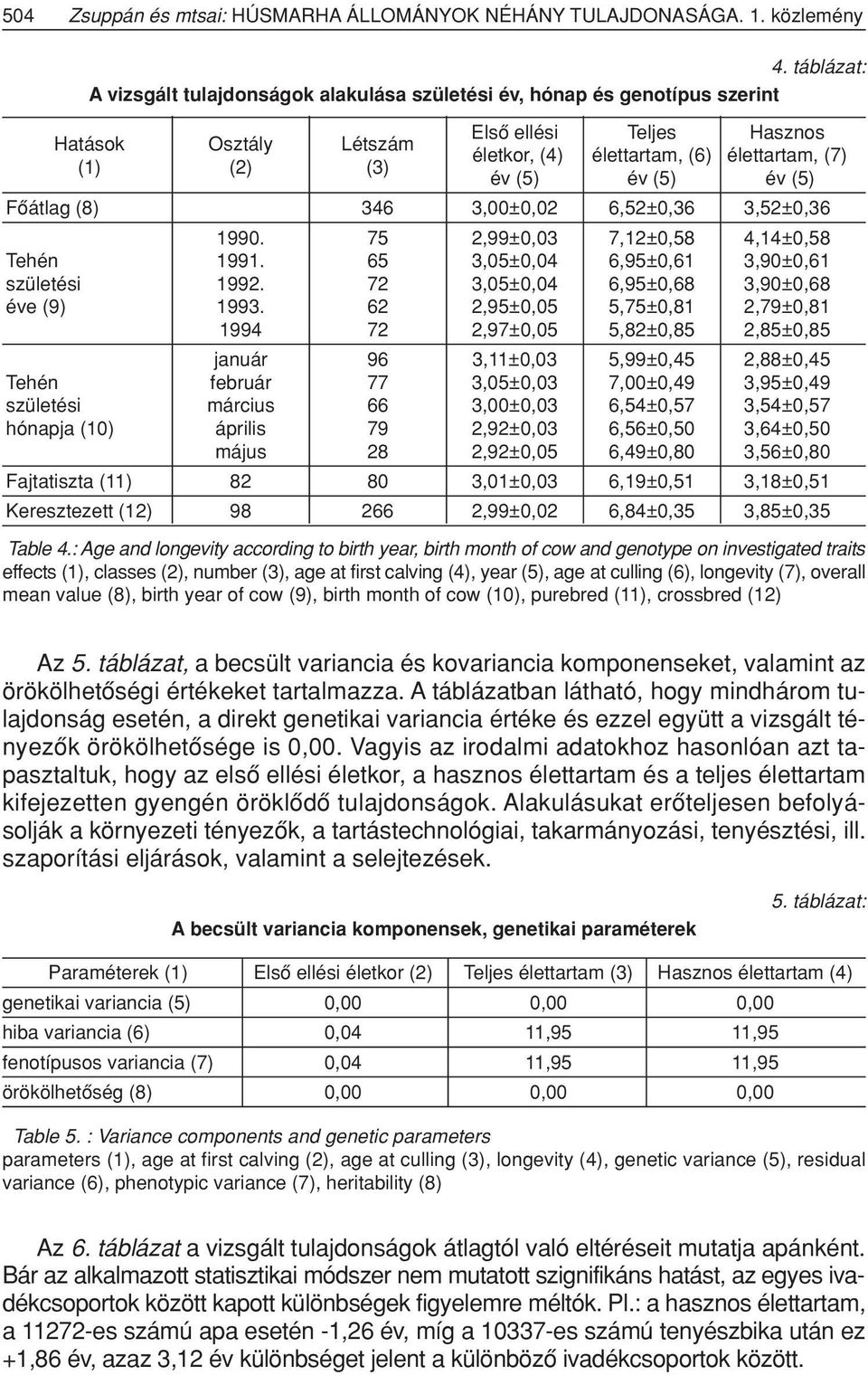 504 Zsuppán és mtsai: HÚSMARHA ÁLLOMÁNYOK NÉHÁNY TULAJDONASÁGA. 1. közlemény

4. táblázat:

A vizsgált tulajdonságok alakulása születési év, hónap és genotípus szerint

| Hatások (1) | Osztály (2) | Létszám (3) | Első ellési életkor, (4) év (5) | Teljes élettartam, (6) év (5) | Hasznos élettartam, (7) év (5) |
|---|---|---|---|---|---|
| Főátlag (8) | | 346 | 3,00±0,02 | 6,52±0,36 | 3,52±0,36 |
| Tehén születési éve (9) | 1990. | 75 | 2,99±0,03 | 7,12±0,58 | 4,14±0,58 |
| | 1991. | 65 | 3,05±0,04 | 6,95±0,61 | 3,90±0,61 |
| | 1992. | 72 | 3,05±0,04 | 6,95±0,68 | 3,90±0,68 |
| | 1993. | 62 | 2,95±0,05 | 5,75±0,81 | 2,79±0,81 |
| | 1994 | 72 | 2,97±0,05 | 5,82±0,85 | 2,85±0,85 |
| Tehén születési hónapja (10) | január | 96 | 3,11±0,03 | 5,99±0,45 | 2,88±0,45 |
| | február | 77 | 3,05±0,03 | 7,00±0,49 | 3,95±0,49 |
| | március | 66 | 3,00±0,03 | 6,54±0,57 | 3,54±0,57 |
| | április | 79 | 2,92±0,03 | 6,56±0,50 | 3,64±0,50 |
| | május | 28 | 2,92±0,05 | 6,49±0,80 | 3,56±0,80 |
| Fajtatiszta (11) | 82 | 80 | 3,01±0,03 | 6,19±0,51 | 3,18±0,51 |
| Keresztezett (12) | 98 | 266 | 2,99±0,02 | 6,84±0,35 | 3,85±0,35 |

Table 4.: Age and longevity according to birth year, birth month of cow and genotype on investigated traits
effects (1), classes (2), number (3), age at first calving (4), year (5), age at culling (6), longevity (7), overall mean value (8), birth year of cow (9), birth month of cow (10), purebred (11), crossbred (12)

Az 5. táblázat, a becsült variancia és kovariancia komponenseket, valamint az örökölhetőségi értékeket tartalmazza. A táblázatban látható, hogy mindhárom tulajdonság esetén, a direkt genetikai variancia értéke és ezzel együtt a vizsgált tényezők örökölhetősége is 0,00. Vagyis az irodalmi adatokhoz hasonlóan azt tapasztaltuk, hogy az első ellési életkor, a hasznos élettartam és a teljes élettartam kifejezetten gyengén öröklődő tulajdonságok. Alakulásukat erőteljesen befolyásolják a környezeti tényezők, a tartástechnológiai, takarmányozási, tenyésztési, ill. szaporítási eljárások, valamint a selejtezések.

5. táblázat:

A becsült variancia komponensek, genetikai paraméterek

| Paraméterek (1) | Első ellési életkor (2) | Teljes élettartam (3) | Hasznos élettartam (4) |
|---|---|---|---|
| genetikai variancia (5) | 0,00 | 0,00 | 0,00 |
| hiba variancia (6) | 0,04 | 11,95 | 11,95 |
| fenotípusos variancia (7) | 0,04 | 11,95 | 11,95 |
| örökölhetőség (8) | 0,00 | 0,00 | 0,00 |

Table 5. : Variance components and genetic parameters
parameters (1), age at first calving (2), age at culling (3), longevity (4), genetic variance (5), residual variance (6), phenotypic variance (7), heritability (8)

Az 6. táblázat a vizsgált tulajdonságok átlagtól való eltéréseit mutatja apánként. Bár az alkalmazott statisztikai módszer nem mutatott szignifikáns hatást, az egyes ivadékcsoportok között kapott különbségek figyelemre méltók. Pl.: a hasznos élettartam, a 11272-es számú apa esetén -1,26 év, míg a 10337-es számú tenyészbika után ez +1,86 év, azaz 3,12 év különbséget jelent a különböző ivadékcsoportok között.